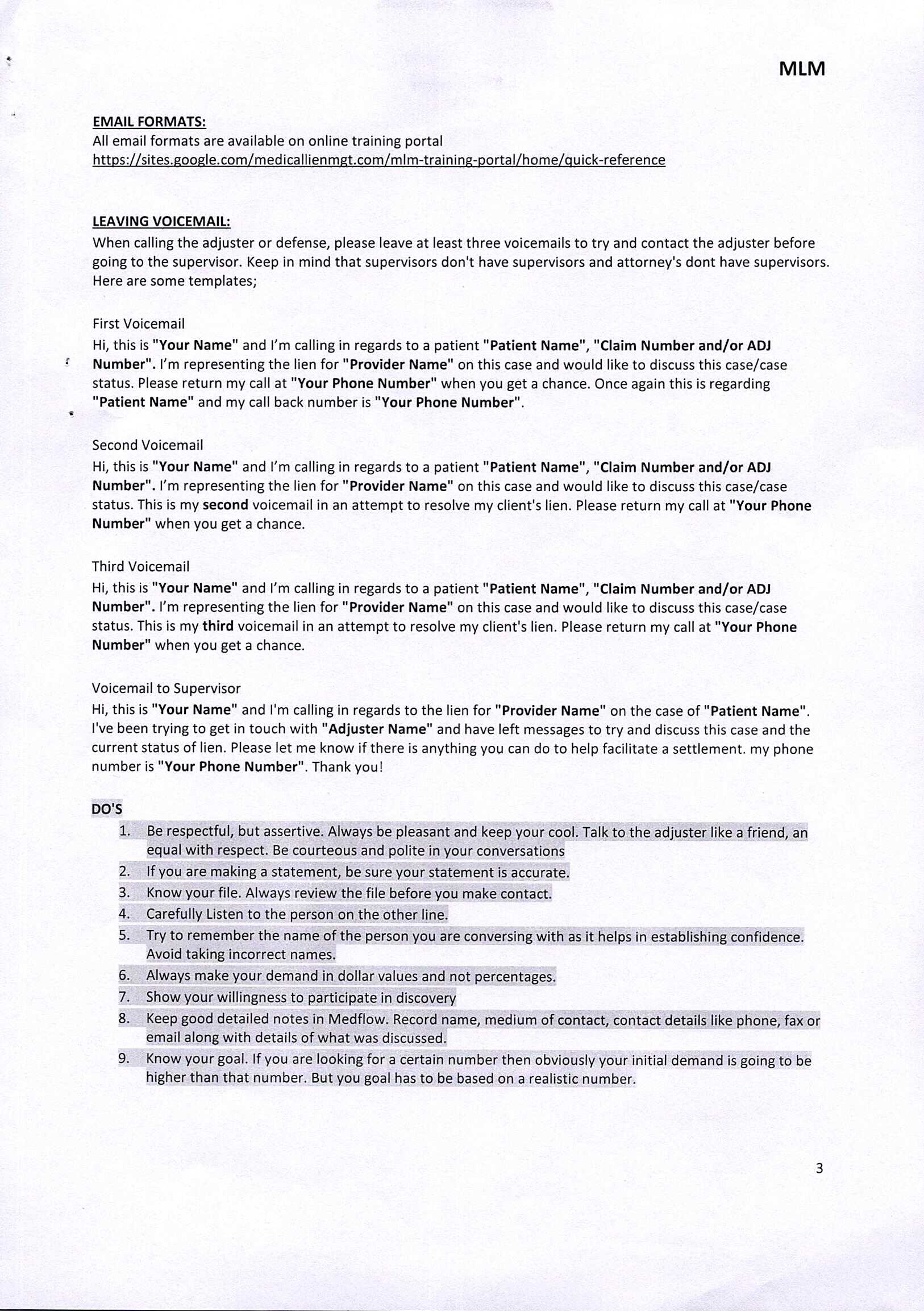 MLM

EMAIL FORMATS:
All email formats are available on online training portal
https://sites.google.com/medicallienmgt.com/mlm-training-portal/home/quick-reference

LEAVING VOICEMAIL:
When calling the adjuster or defense, please leave at least three voicemails to try and contact the adjuster before going to the supervisor. Keep in mind that supervisors don't have supervisors and attorney's dont have supervisors. Here are some templates;

First Voicemail
Hi, this is "Your Name" and I'm calling in regards to a patient "Patient Name", "Claim Number and/or ADJ Number". I'm representing the lien for "Provider Name" on this case and would like to discuss this case/case status. Please return my call at "Your Phone Number" when you get a chance. Once again this is regarding "Patient Name" and my call back number is "Your Phone Number".

Second Voicemail
Hi, this is "Your Name" and I'm calling in regards to a patient "Patient Name", "Claim Number and/or ADJ Number". I'm representing the lien for "Provider Name" on this case and would like to discuss this case/case status. This is my second voicemail in an attempt to resolve my client's lien. Please return my call at "Your Phone Number" when you get a chance.

Third Voicemail
Hi, this is "Your Name" and I'm calling in regards to a patient "Patient Name", "Claim Number and/or ADJ Number". I'm representing the lien for "Provider Name" on this case and would like to discuss this case/case status. This is my third voicemail in an attempt to resolve my client's lien. Please return my call at "Your Phone Number" when you get a chance.

Voicemail to Supervisor
Hi, this is "Your Name" and I'm calling in regards to the lien for "Provider Name" on the case of "Patient Name". I've been trying to get in touch with "Adjuster Name" and have left messages to try and discuss this case and the current status of lien. Please let me know if there is anything you can do to help facilitate a settlement. my phone number is "Your Phone Number". Thank you!

DO'S
1. Be respectful, but assertive. Always be pleasant and keep your cool. Talk to the adjuster like a friend, an equal with respect. Be courteous and polite in your conversations
2. If you are making a statement, be sure your statement is accurate.
3. Know your file. Always review the file before you make contact.
4. Carefully Listen to the person on the other line.
5. Try to remember the name of the person you are conversing with as it helps in establishing confidence. Avoid taking incorrect names.
6. Always make your demand in dollar values and not percentages.
7. Show your willingness to participate in discovery
8. Keep good detailed notes in Medflow. Record name, medium of contact, contact details like phone, fax or email along with details of what was discussed.
9. Know your goal. If you are looking for a certain number then obviously your initial demand is going to be higher than that number. But you goal has to be based on a realistic number.

3